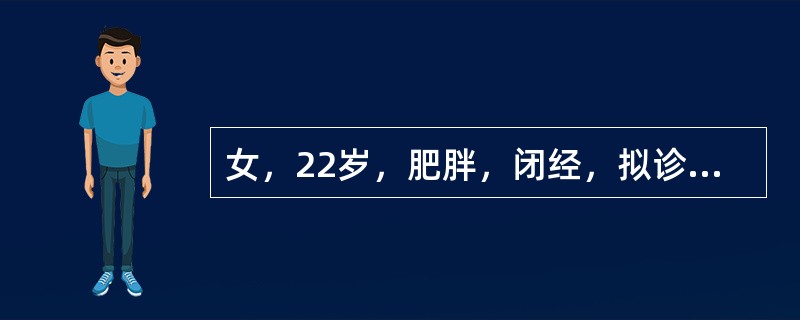 女，22岁，肥胖，闭经，拟诊...